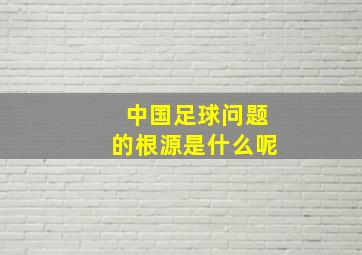 中国足球问题
的根源是什么呢